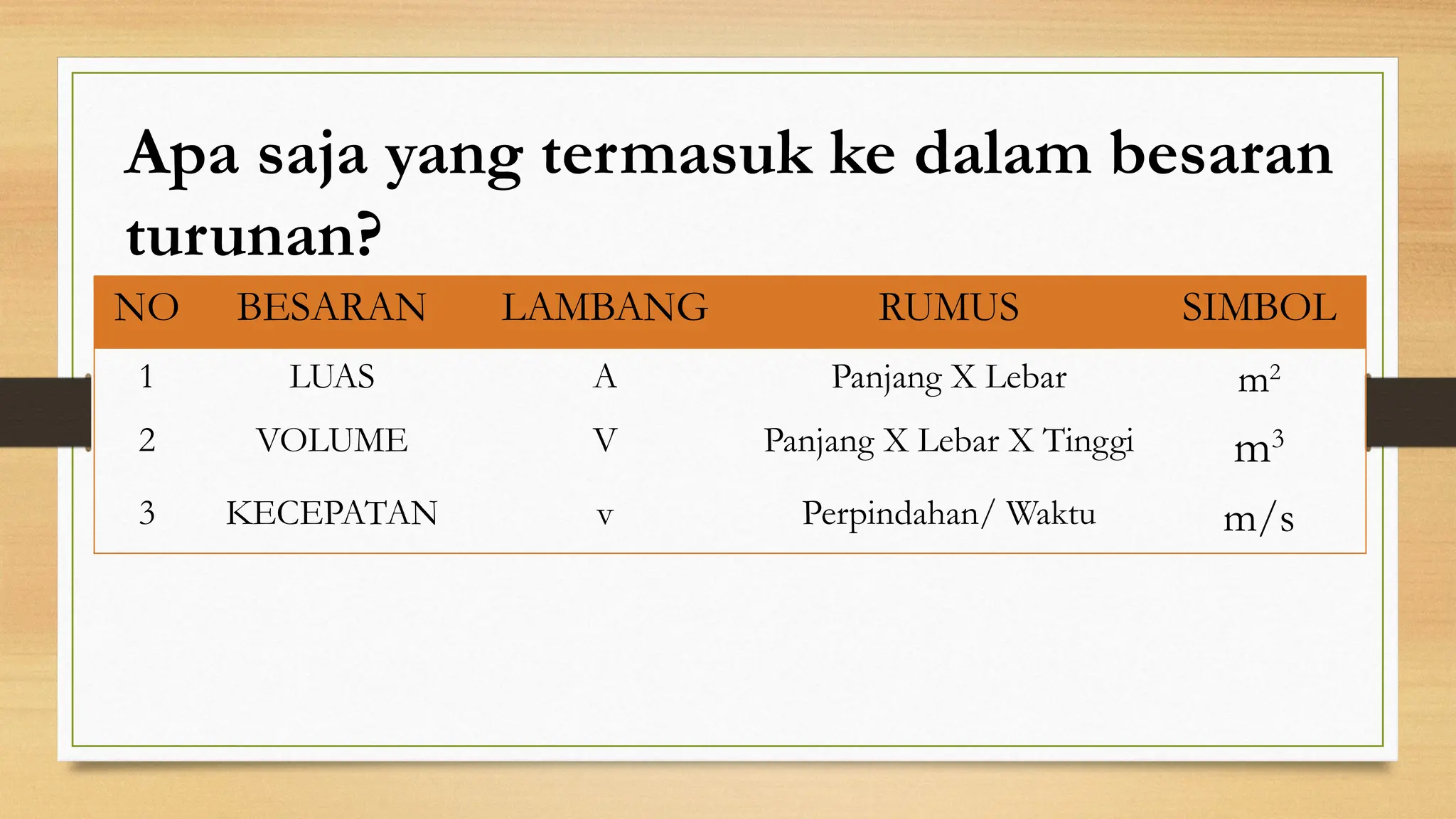 Apa saja yang termasuk ke dalam besaran turunan?

| NO | BESARAN | LAMBANG | RUMUS | SIMBOL |
|---|---|---|---|---|
| 1 | LUAS | A | Panjang X Lebar | $m^2$ |
| 2 | VOLUME | V | Panjang X Lebar X Tinggi | $m^3$ |
| 3 | KECEPATAN | v | Perpindahan/ Waktu | m/s |